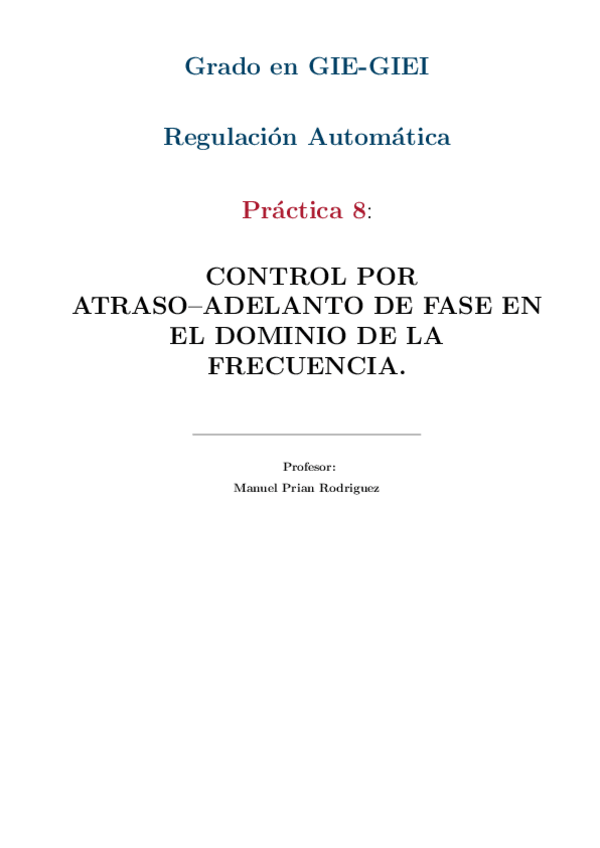 Grado en GIE-GIEI

Regulación Automática

Práctica 8:

CONTROL POR ATRASO–ADELANTO DE FASE EN EL DOMINIO DE LA FRECUENCIA.

Profesor:

Manuel Prian Rodriguez